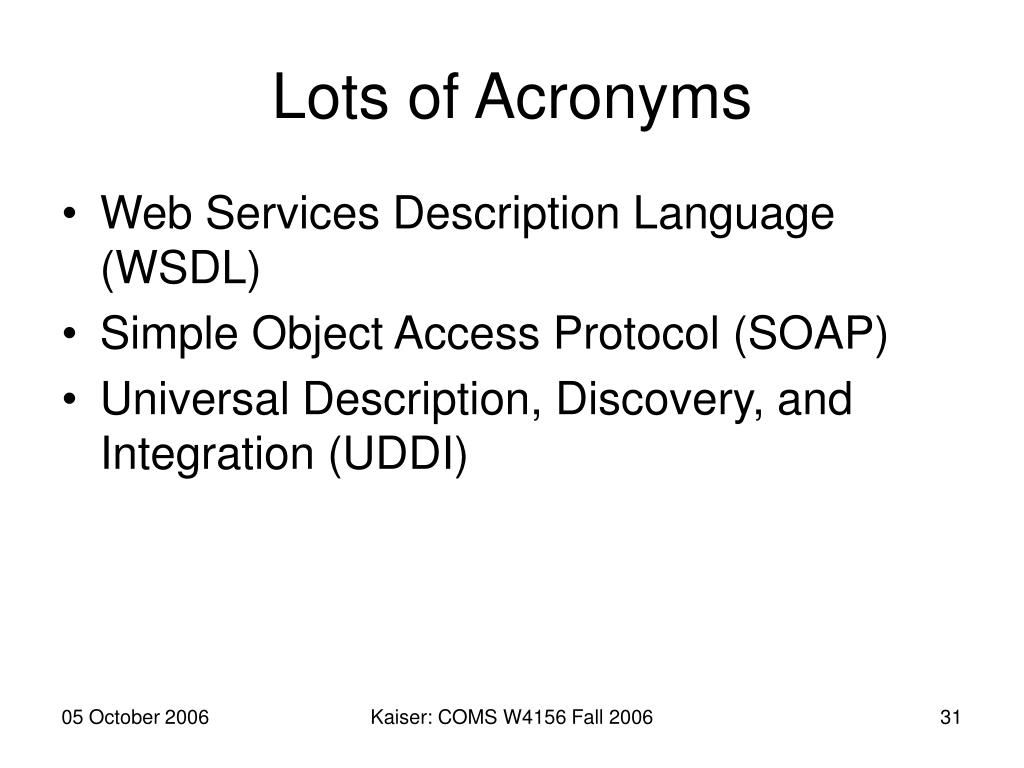 Lots of Acronyms

• Web Services Description Language (WSDL)
• Simple Object Access Protocol (SOAP)
• Universal Description, Discovery, and Integration (UDDI)

05 October 2006

Kaiser: COMS W4156 Fall 2006

31